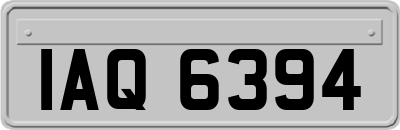 IAQ 6394